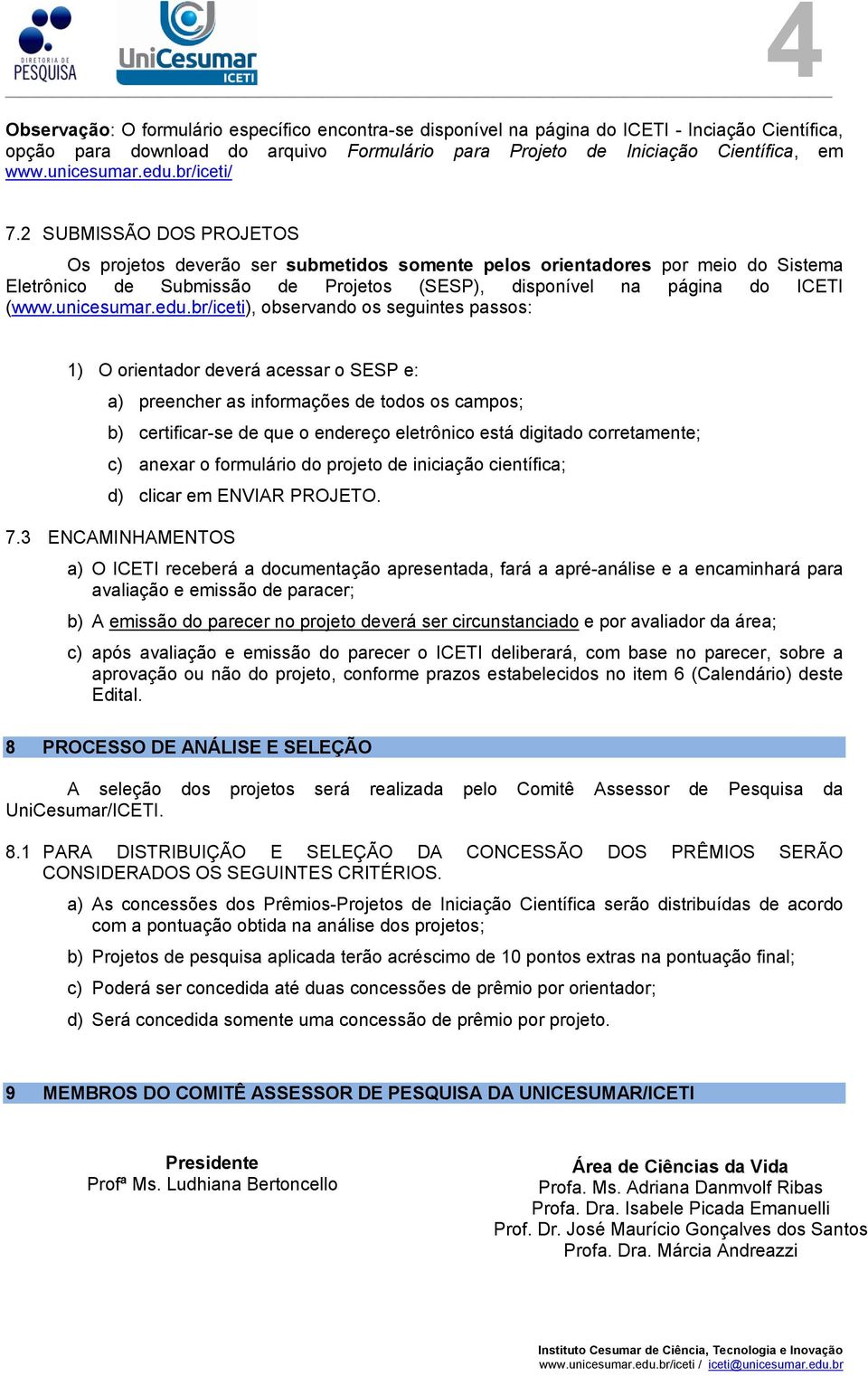 DIRETORIA DE PESQUISA

UniCesumar ICETI

4

Observação: O formulário específico encontra-se disponível na página do ICETI - Inciação Científica, opção para download do arquivo Formulário para Projeto de Iniciação Científica, em www.unicesumar.edu.br/iceti/

7.2 SUBMISSÃO DOS PROJETOS

Os projetos deverão ser submetidos somente pelos orientadores por meio do Sistema Eletrônico de Submissão de Projetos (SESP), disponível na página do ICETI (www.unicesumar.edu.br/iceti), observando os seguintes passos:

1) O orientador deverá acessar o SESP e:

a) preencher as informações de todos os campos;

b) certificar-se de que o endereço eletrônico está digitado corretamente;

c) anexar o formulário do projeto de iniciação científica;

d) clicar em ENVIAR PROJETO.

7.3 ENCAMINHAMENTOS

a) O ICETI receberá a documentação apresentada, fará a apré-análise e a encaminhará para avaliação e emissão de paracer;

b) A emissão do parecer no projeto deverá ser circunstanciado e por avaliador da área;

c) após avaliação e emissão do parecer o ICETI deliberará, com base no parecer, sobre a aprovação ou não do projeto, conforme prazos estabelecidos no item 6 (Calendário) deste Edital.

8 PROCESSO DE ANÁLISE E SELEÇÃO

A seleção dos projetos será realizada pelo Comitê Assessor de Pesquisa da UniCesumar/ICETI.

8.1 PARA DISTRIBUIÇÃO E SELEÇÃO DA CONCESSÃO DOS PRÊMIOS SERÃO CONSIDERADOS OS SEGUINTES CRITÉRIOS.

a) As concessões dos Prêmios-Projetos de Iniciação Científica serão distribuídas de acordo com a pontuação obtida na análise dos projetos;

b) Projetos de pesquisa aplicada terão acréscimo de 10 pontos extras na pontuação final;

c) Poderá ser concedida até duas concessões de prêmio por orientador;

d) Será concedida somente uma concessão de prêmio por projeto.

9 MEMBROS DO COMITÊ ASSESSOR DE PESQUISA DA UNICESUMAR/ICETI

Presidente
Profª Ms. Ludhiana Bertoncello

Área de Ciências da Vida
Profa. Ms. Adriana Danmvolf Ribas
Profa. Dra. Isabele Picada Emanuelli
Prof. Dr. José Maurício Gonçalves dos Santos
Profa. Dra. Márcia Andreazzi

Instituto Cesumar de Ciência, Tecnologia e Inovação
www.unicesumar.edu.br/iceti / iceti@unicesumar.edu.br